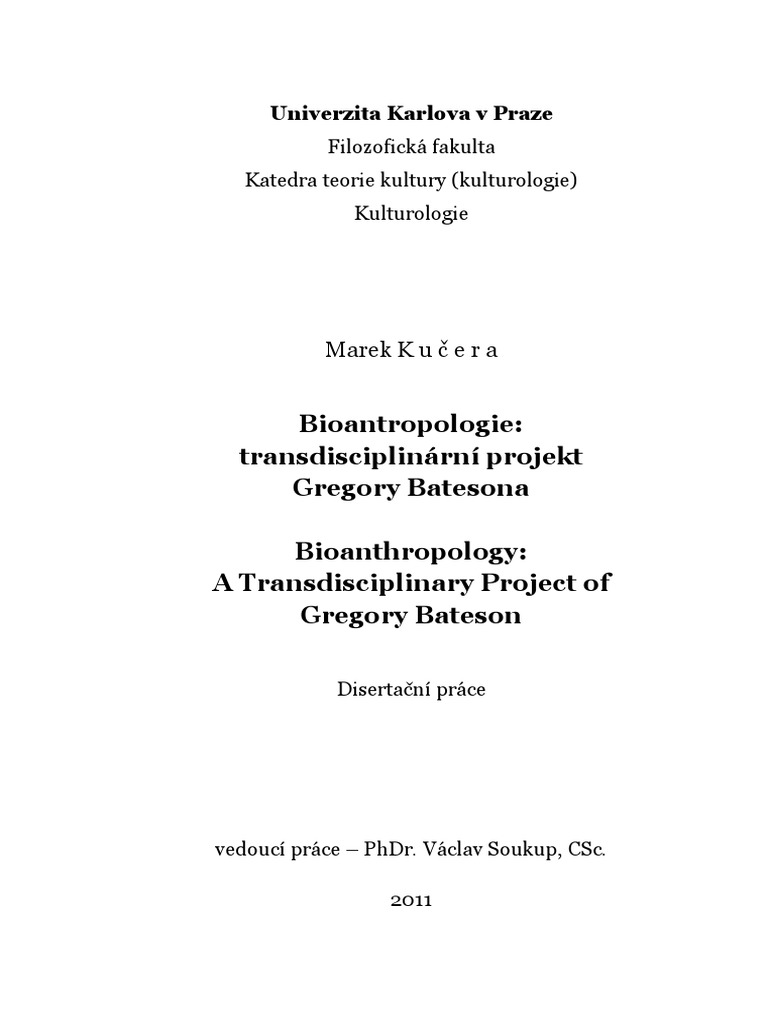 Univerzita Karlova v Praze
Filozofická fakulta
Katedra teorie kultury (kulturologie)
Kulturologie

Marek K u č e r a

Bioantropologie: transdisciplinární projekt Gregory Batesona

Bioanthropology: A Transdisciplinary Project of Gregory Bateson

Disertační práce

vedoucí práce – PhDr. Václav Soukup, CSc.

2011